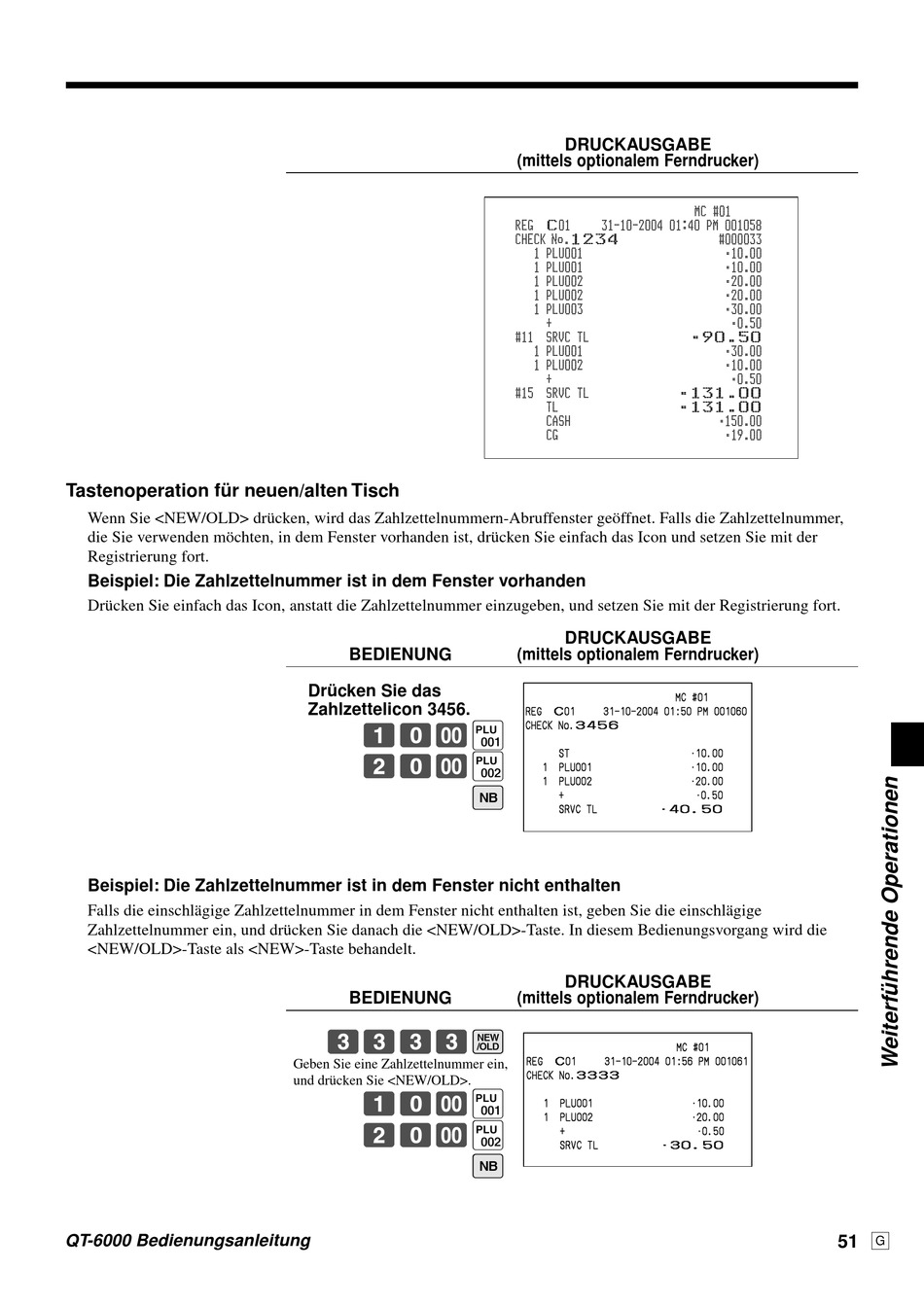 DRUCKAUSGABE
(mittels optionalem Ferndrucker)

MC #01
REG C01 31-10-2004 01:40 PM 001058
CHECK No.1234 #000033
1 PLU001 •10.00
1 PLU001 •10.00
1 PLU002 •20.00
1 PLU002 •20.00
1 PLU003 •30.00
+ •0.50
#11 SRVC TL •90.50
1 PLU001 •30.00
1 PLU002 •10.00
+ •0.50
#15 SRVC TL •131.00
TL •131.00
CASH •150.00
CG •19.00

Tastenoperation für neuen/alten Tisch

Wenn Sie <NEW/OLD> drücken, wird das Zahlzettelnummern-Abruffenster geöffnet. Falls die Zahlzettelnummer, die Sie verwenden möchten, in dem Fenster vorhanden ist, drücken Sie einfach das Icon und setzen Sie mit der Registrierung fort.

Beispiel: Die Zahlzettelnummer ist in dem Fenster vorhanden

Drücken Sie einfach das Icon, anstatt die Zahlzettelnummer einzugeben, und setzen Sie mit der Registrierung fort.

BEDIENUNG
DRUCKAUSGABE
(mittels optionalem Ferndrucker)

Drücken Sie das Zahlzettelicon 3456.
1 0 00 PLU 001
2 0 00 PLU 002
NB

MC #01
REG C01 31-10-2004 01:50 PM 001060
CHECK No.3456
ST •10.00
1 PLU001 •10.00
1 PLU002 •20.00
+ •0.50
SRVC TL •40.50

Beispiel: Die Zahlzettelnummer ist in dem Fenster nicht enthalten

Falls die einschlägige Zahlzettelnummer in dem Fenster nicht enthalten ist, geben Sie die einschlägige Zahlzettelnummer ein, und drücken Sie danach die <NEW/OLD>-Taste. In diesem Bedienungsvorgang wird die <NEW/OLD>-Taste als <NEW>-Taste behandelt.

BEDIENUNG
DRUCKAUSGABE
(mittels optionalem Ferndrucker)

3 3 3 3 NEW /OLD
Geben Sie eine Zahlzettelnummer ein, und drücken Sie <NEW/OLD>.
1 0 00 PLU 001
2 0 00 PLU 002
NB

MC #01
REG C01 31-10-2004 01:56 PM 001061
CHECK No.3333
1 PLU001 •10.00
1 PLU002 •20.00
+ •0.50
SRVC TL •30.50

Weiterführende Operationen

QT-6000 Bedienungsanleitung
51 G